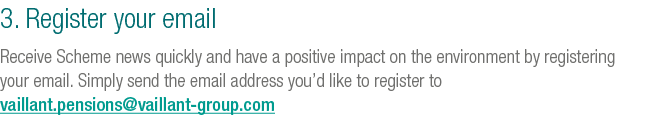 3. Register your email

Receive Scheme news quickly and have a positive impact on the environment by registering your email. Simply send the email address you'd like to register to vaillant.pensions@vaillant-group.com